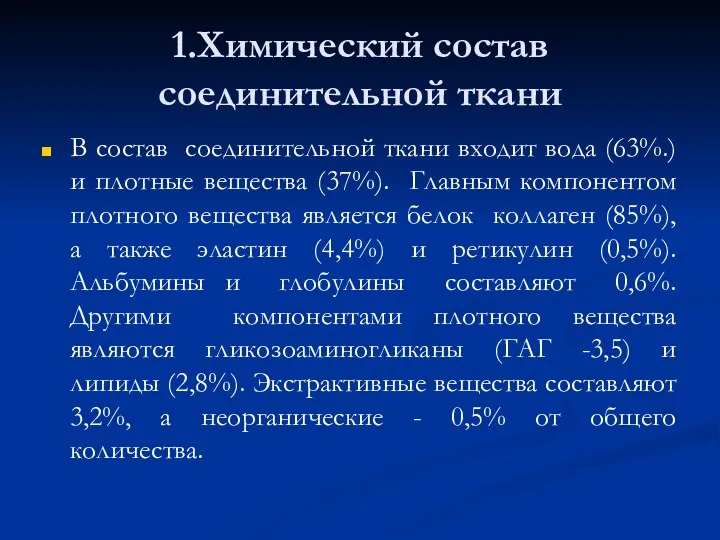 1.Химический состав соединительной ткани

В состав соединительной ткани входит вода (63%.) и плотные вещества (37%). Главным компонентом плотного вещества является белок коллаген (85%), а также эластин (4,4%) и ретикулин (0,5%). Альбумины и глобулины составляют 0,6%. Другими компонентами плотного вещества являются гликозоаминогликаны (ГАГ -3,5) и липиды (2,8%). Экстрактивные вещества составляют 3,2%, а неорганические - 0,5% от общего количества.